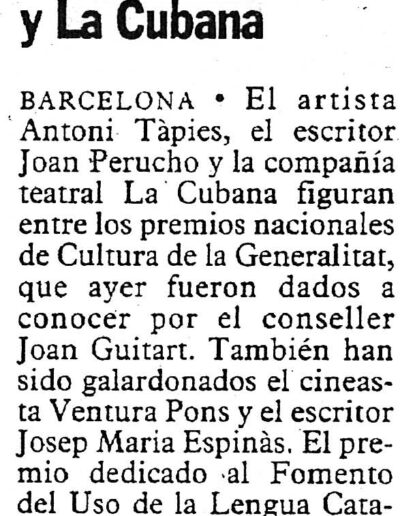 y La Cubana

BARCELONA • El artista Antoni Tàpies, el escritor Joan Perucho y la compañía teatral La Cubana figuran entre los premios nacionales de Cultura de la Generalitat, que ayer fueron dados a conocer por el conseller Joan Guitart. También han sido galardonados el cineasta Ventura Pons y el escritor Josep Maria Espinàs. El premio dedicado al Fomento del Uso de la Lengua Cata-